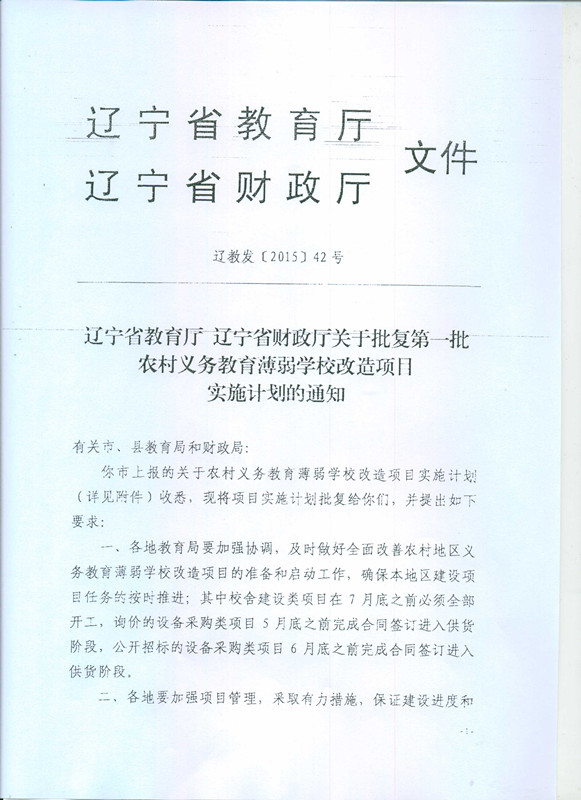 辽宁省教育厅
辽宁省财政厅
文件

辽教发〔2015〕42号

辽宁省教育厅 辽宁省财政厅关于批复第一批农村义务教育薄弱学校改造项目实施计划的通知

有关市、县教育局和财政局:

你市上报的关于农村义务教育薄弱学校改造项目实施计划(详见附件)收悉,现将项目实施计划批复给你们,并提出如下要求:

一、各地教育局要加强协调,及时做好全面改善农村地区义务教育薄弱学校改造项目的准备和启动工作,确保本地区建设项目任务的按时推进;其中校舍建设类项目在7月底之前必须全部开工,询价的设备采购类项目5月底之前完成合同签订进入供货阶段,公开招标的设备采购类项目6月底之前完成合同签订进入供货阶段。

二、各地要加强项目管理,采取有力措施,保证建设进度和

-1-